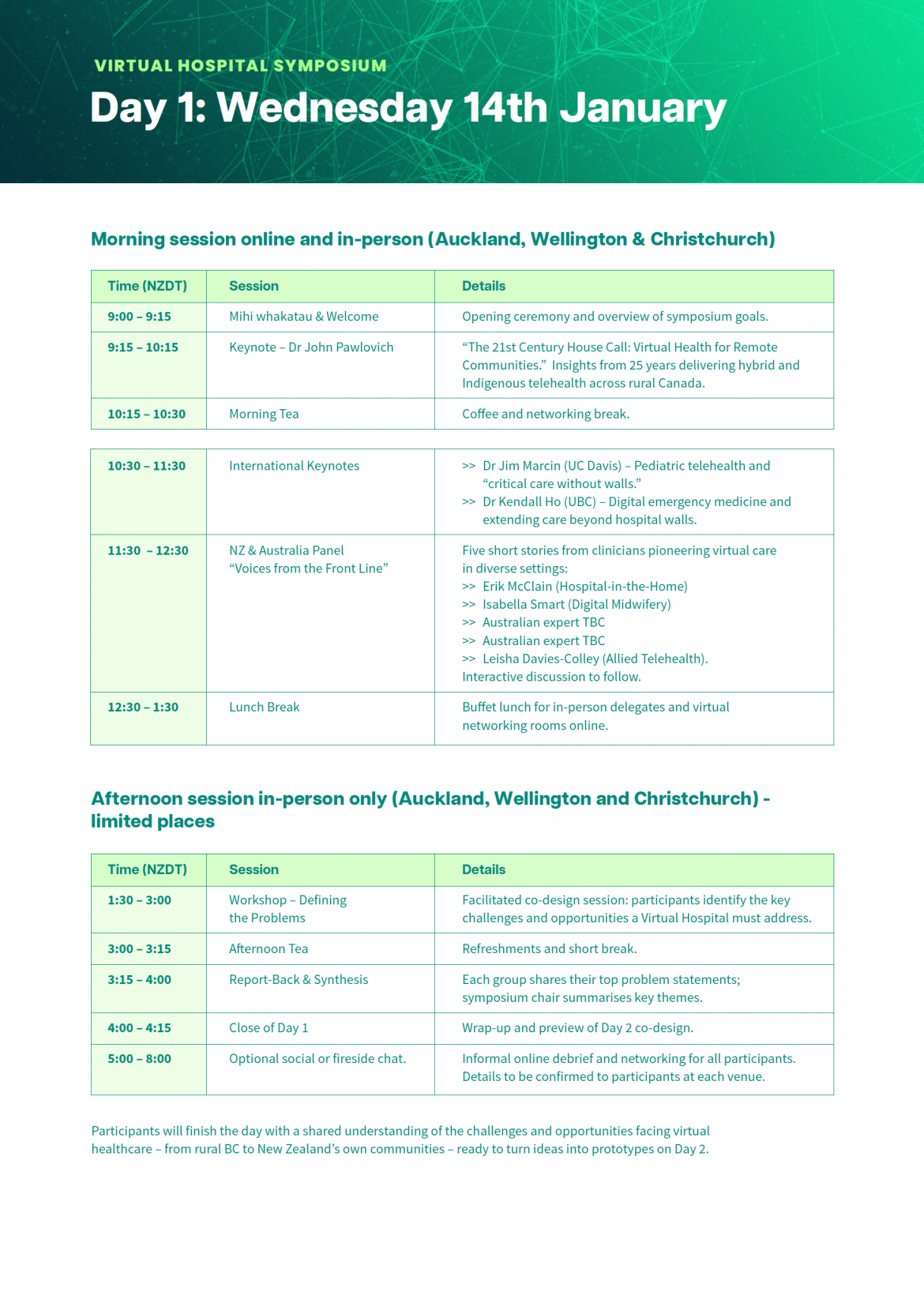 VIRTUAL HOSPITAL SYMPOSIUM

Day 1: Wednesday 14th January

Morning session online and in-person (Auckland, Wellington & Christchurch)

| Time (NZDT) | Session | Details |
|---|---|---|
| 9:00 – 9:15 | Mihi whakatau & Welcome | Opening ceremony and overview of symposium goals. |
| 9:15 – 10:15 | Keynote – Dr John Pawlovich | “The 21st Century House Call: Virtual Health for Remote Communities.” Insights from 25 years delivering hybrid and Indigenous telehealth across rural Canada. |
| 10:15 – 10:30 | Morning Tea | Coffee and networking break. |

| | | |
|---|---|---|
| 10:30 – 11:30 | International Keynotes | >> Dr Jim Marcin (UC Davis) – Pediatric telehealth and “critical care without walls.” >> Dr Kendall Ho (UBC) – Digital emergency medicine and extending care beyond hospital walls. |
| 11:30 – 12:30 | NZ & Australia Panel “Voices from the Front Line” | Five short stories from clinicians pioneering virtual care in diverse settings: >> Erik McClain (Hospital-in-the-Home) >> Isabella Smart (Digital Midwifery) >> Australian expert TBC >> Australian expert TBC >> Leisha Davies-Colley (Allied Telehealth). Interactive discussion to follow. |
| 12:30 – 1:30 | Lunch Break | Buffet lunch for in-person delegates and virtual networking rooms online. |

Afternoon session in-person only (Auckland, Wellington and Christchurch) - limited places

| Time (NZDT) | Session | Details |
|---|---|---|
| 1:30 – 3:00 | Workshop – Defining the Problems | Facilitated co-design session: participants identify the key challenges and opportunities a Virtual Hospital must address. |
| 3:00 – 3:15 | Afternoon Tea | Refreshments and short break. |
| 3:15 – 4:00 | Report-Back & Synthesis | Each group shares their top problem statements; symposium chair summarises key themes. |
| 4:00 – 4:15 | Close of Day 1 | Wrap-up and preview of Day 2 co-design. |
| 5:00 – 8:00 | Optional social or fireside chat. | Informal online debrief and networking for all participants. Details to be confirmed to participants at each venue. |

Participants will finish the day with a shared understanding of the challenges and opportunities facing virtual healthcare – from rural BC to New Zealand’s own communities – ready to turn ideas into prototypes on Day 2.